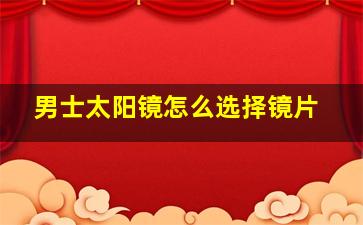 男士太阳镜怎么选择镜片